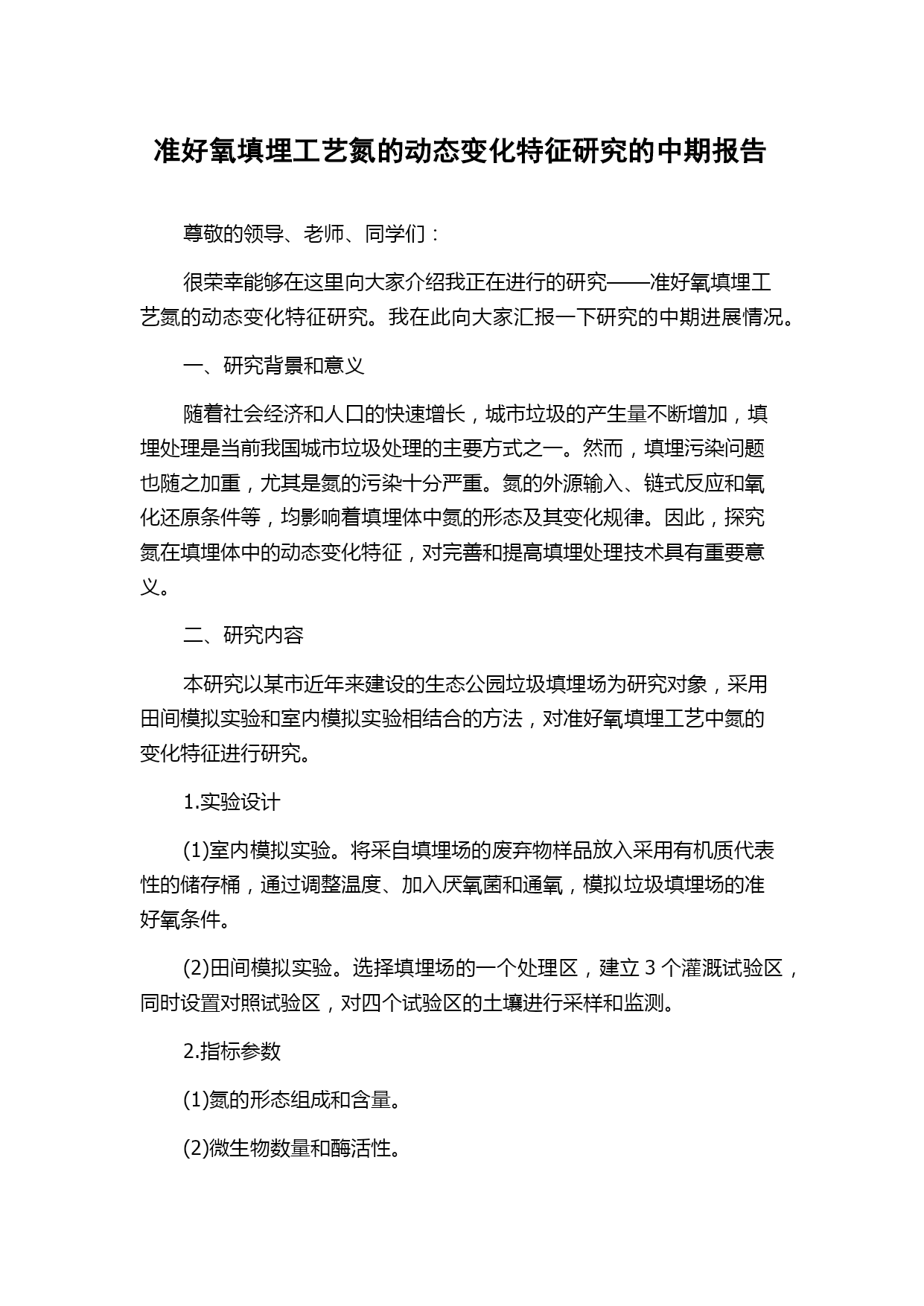 准好氧填埋工艺氮的动态变化特征研究的中期报告

尊敬的领导、老师、同学们：

很荣幸能够在这里向大家介绍我正在进行的研究——准好氧填埋工艺氮的动态变化特征研究。我在此向大家汇报一下研究的中期进展情况。

一、研究背景和意义

随着社会经济和人口的快速增长，城市垃圾的产生量不断增加，填埋处理是当前我国城市垃圾处理的主要方式之一。然而，填埋污染问题也随之加重，尤其是氮的污染十分严重。氮的外源输入、链式反应和氧化还原条件等，均影响着填埋体中氮的形态及其变化规律。因此，探究氮在填埋体中的动态变化特征，对完善和提高填埋处理技术具有重要意义。

二、研究内容

本研究以某市近年来建设的生态公园垃圾填埋场为研究对象，采用田间模拟实验和室内模拟实验相结合的方法，对准好氧填埋工艺中氮的变化特征进行研究。

1.实验设计

(1)室内模拟实验。将采自填埋场的废弃物样品放入采用有机质代表性的储存桶，通过调整温度、加入厌氧菌和通氧，模拟垃圾填埋场的准好氧条件。

(2)田间模拟实验。选择填埋场的一个处理区，建立 3 个灌溉试验区，同时设置对照试验区，对四个试验区的土壤进行采样和监测。

2.指标参数

(1)氮的形态组成和含量。

(2)微生物数量和酶活性。